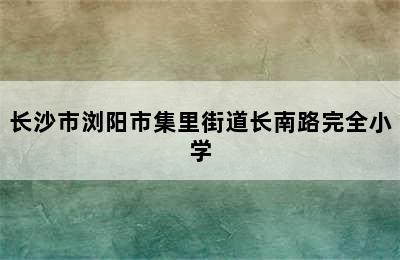 长沙市浏阳市集里街道长南路完全小学